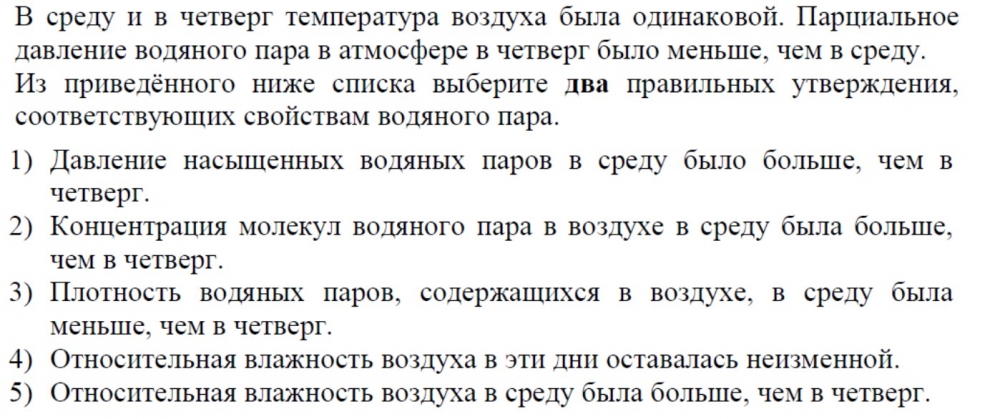 В среду и в четверг температура воздуха была одинаковой. Парциальное давление водяного пара в атмосфере в четверг было меньше, чем в среду.
Из приведённого ниже списка выберите **два** правильных утверждения, соответствующих свойствам водяного пара.

1) Давление насыщенных водяных паров в среду было больше, чем в четверг.
2) Концентрация молекул водяного пара в воздухе в среду была больше, чем в четверг.
3) Плотность водяных паров, содержащихся в воздухе, в среду была меньше, чем в четверг.
4) Относительная влажность воздуха в эти дни оставалась неизменной.
5) Относительная влажность воздуха в среду была больше, чем в четверг.